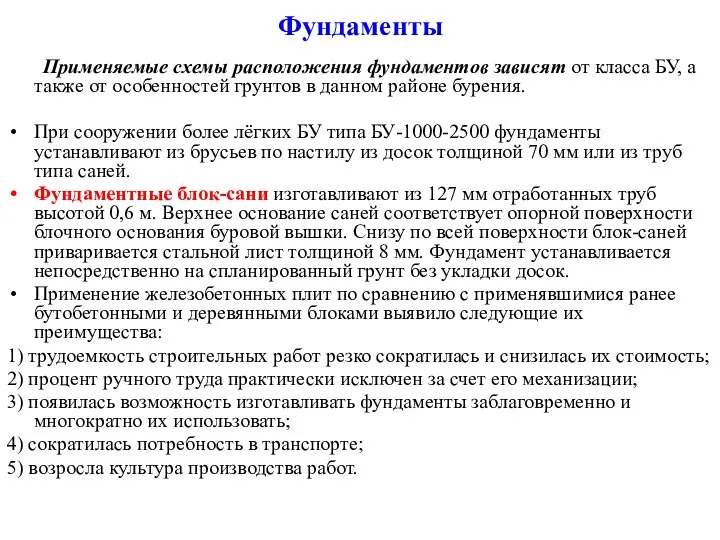 Фундаменты

Применяемые схемы расположения фундаментов зависят от класса БУ, а также от особенностей грунтов в данном районе бурения.

• При сооружении более лёгких БУ типа БУ-1000-2500 фундаменты устанавливают из брусьев по настилу из досок толщиной 70 мм или из труб типа саней.
• Фундаментные блок-сани изготавливают из 127 мм отработанных труб высотой 0,6 м. Верхнее основание саней соответствует опорной поверхности блочного основания буровой вышки. Снизу по всей поверхности блок-саней приваривается стальной лист толщиной 8 мм. Фундамент устанавливается непосредственно на спланированный грунт без укладки досок.
• Применение железобетонных плит по сравнению с применявшимися ранее бутобетонными и деревянными блоками выявило следующие их преимущества:
1) трудоемкость строительных работ резко сократилась и снизилась их стоимость;
2) процент ручного труда практически исключен за счет его механизации;
3) появилась возможность изготавливать фундаменты заблаговременно и многократно их использовать;
4) сократилась потребность в транспорте;
5) возросла культура производства работ.